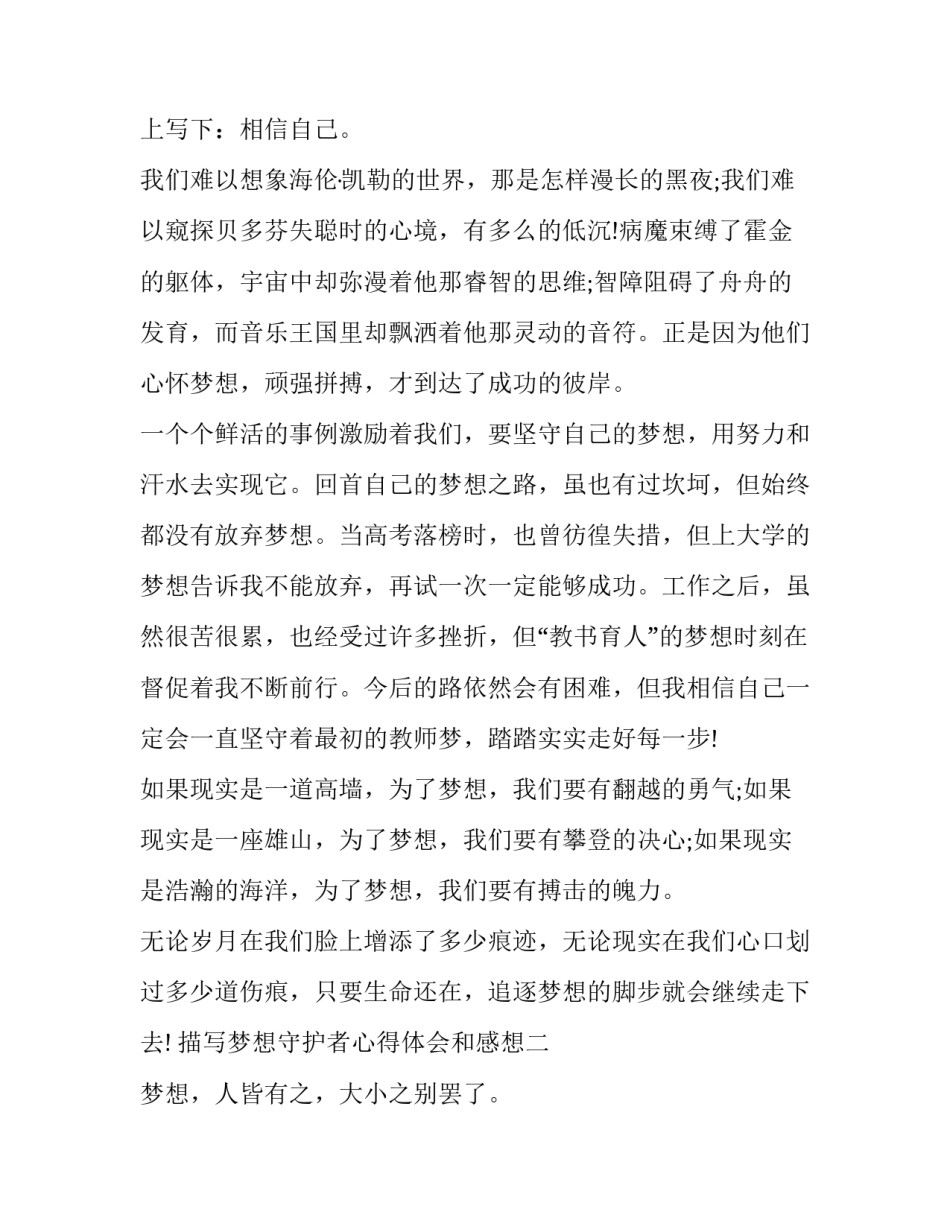 上写下：相信自己。

我们难以想象海伦凯勒的世界，那是怎样漫长的黑夜;我们难以窥探贝多芬失聪时的心境，有多么的低沉!病魔束缚了霍金的躯体，宇宙中却弥漫着他那睿智的思维;智障阻碍了舟舟的发育，而音乐王国里却飘洒着他那灵动的音符。正是因为他们心怀梦想，顽强拼搏，才到达了成功的彼岸。

一个个鲜活的事例激励着我们，要坚守自己的梦想，用努力和汗水去实现它。回首自己的梦想之路，虽也有过坎坷，但始终都没有放弃梦想。当高考落榜时，也曾彷徨失措，但上大学的梦想告诉我不能放弃，再试一次一定能够成功。工作之后，虽然很苦很累，也经受过许多挫折，但“教书育人”的梦想时刻在督促着我不断前行。今后的路依然会有困难，但我相信自己一定会一直坚守着最初的教师梦，踏踏实实走好每一步!

如果现实是一道高墙，为了梦想，我们要有翻越的勇气;如果现实是一座雄山，为了梦想，我们要有攀登的决心;如果现实是浩瀚的海洋，为了梦想，我们要有搏击的魄力。

无论岁月在我们脸上增添了多少痕迹，无论现实在我们心口划过多少道伤痕，只要生命还在，追逐梦想的脚步就会继续走下去! 描写梦想守护者心得体会和感想二

梦想，人皆有之，大小之别罢了。